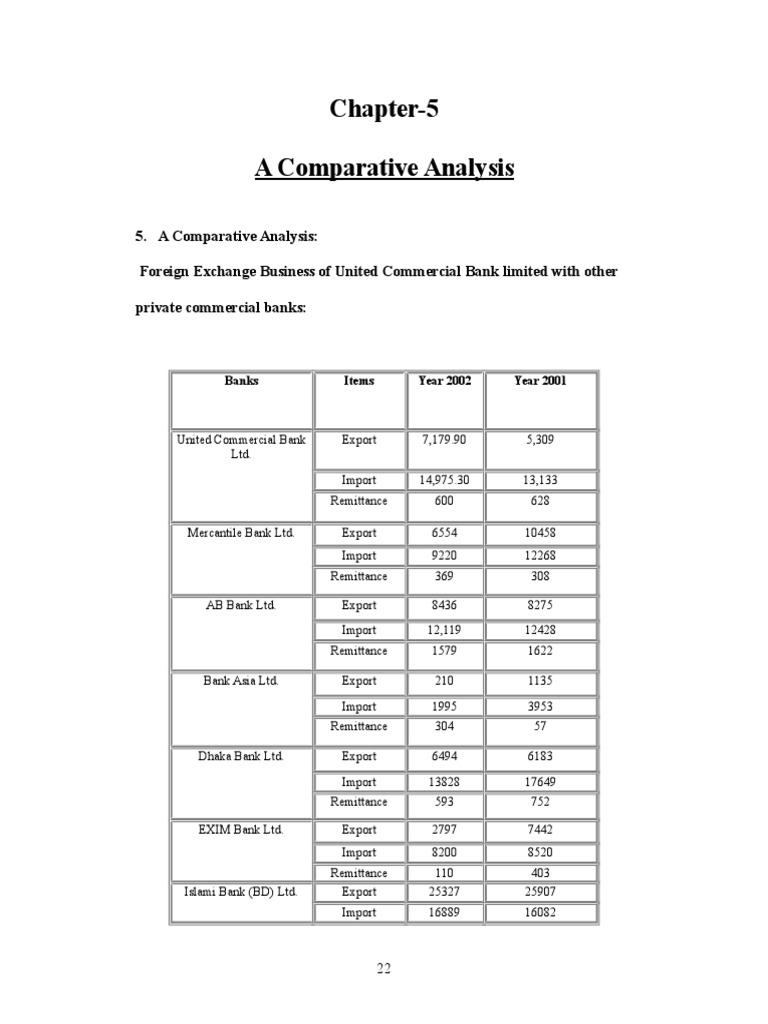 Chapter-5

A Comparative Analysis

5. A Comparative Analysis:

Foreign Exchange Business of United Commercial Bank limited with other private commercial banks:

| Banks | Items | Year 2002 | Year 2001 |
|---|---|---|---|
| United Commercial Bank Ltd. | Export | 7,179.90 | 5,309 |
| | Import | 14,975.30 | 13,133 |
| | Remittance | 600 | 628 |
| Mercantile Bank Ltd. | Export | 6554 | 10458 |
| | Import | 9220 | 12268 |
| | Remittance | 369 | 308 |
| AB Bank Ltd. | Export | 8436 | 8275 |
| | Import | 12,119 | 12428 |
| | Remittance | 1579 | 1622 |
| Bank Asia Ltd. | Export | 210 | 1135 |
| | Import | 1995 | 3953 |
| | Remittance | 304 | 57 |
| Dhaka Bank Ltd. | Export | 6494 | 6183 |
| | Import | 13828 | 17649 |
| | Remittance | 593 | 752 |
| EXIM Bank Ltd. | Export | 2797 | 7442 |
| | Import | 8200 | 8520 |
| | Remittance | 110 | 403 |
| Islami Bank (BD) Ltd. | Export | 25327 | 25907 |
| | Import | 16889 | 16082 |

22